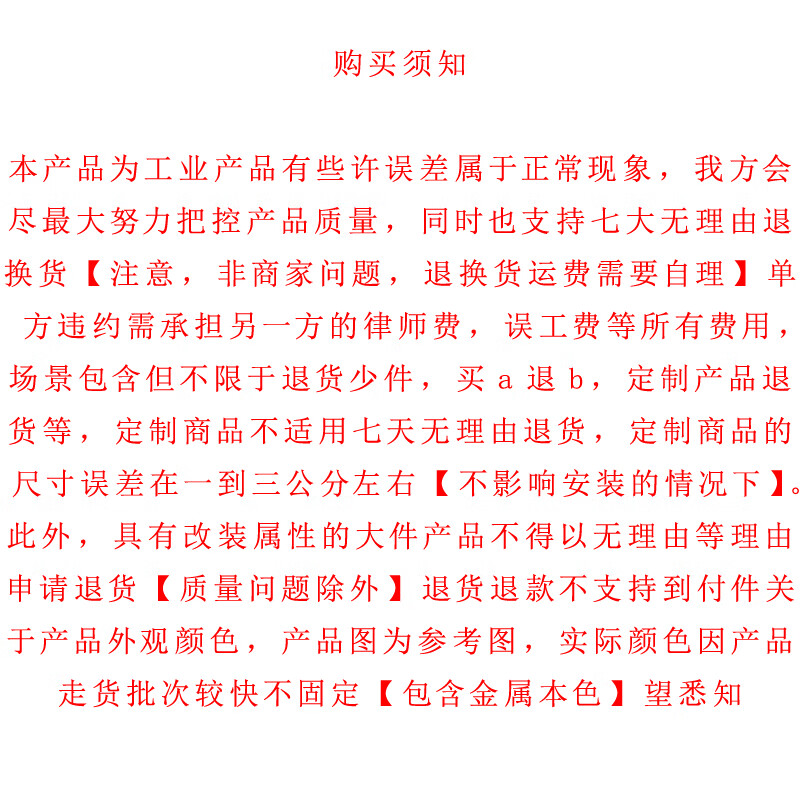 购买须知

本产品为工业产品有些许误差属于正常现象，我方会尽最大努力把控产品质量，同时也支持七大无理由退换货【注意，非商家问题，退换货运费需要自理】单方违约需承担另一方的律师费，误工费等所有费用，场景包含但不限于退货少件，买 a 退 b，定制产品退货等，定制商品不适用七天无理由退货，定制商品的尺寸误差在一到三公分左右【不影响安装的情况下】。此外，具有改装属性的大件产品不得以无理由等理由申请退货【质量问题除外】退货退款不支持到付件关于产品外观颜色，产品图为参考图，实际颜色因产品走货批次较快不固定【包含金属本色】望悉知